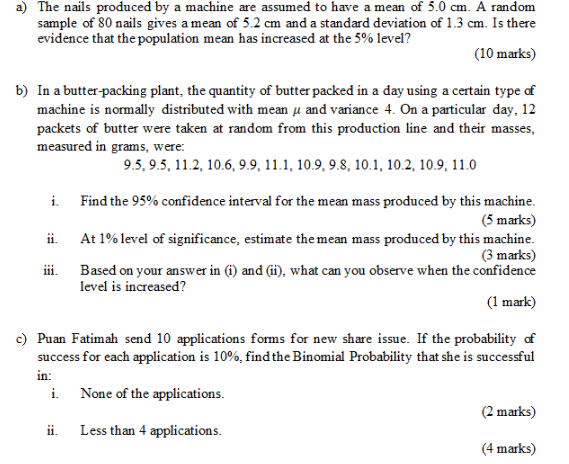 a) The nails produced by a machine are assumed to have a mean of 5.0 cm. A random sample of 80 nails gives a mean of 5.2 cm and a standard deviation of 1.3 cm. Is there evidence that the population mean has increased at the 5% level?

(10 marks)

b) In a butter-packing plant, the quantity of butter packed in a day using a certain type of machine is normally distributed with mean $\mu$ and variance 4. On a particular day, 12 packets of butter were taken at random from this production line and their masses, measured in grams, were:

9.5, 9.5, 11.2, 10.6, 9.9, 11.1, 10.9, 9.8, 10.1, 10.2, 10.9, 11.0

i. Find the 95% confidence interval for the mean mass produced by this machine.

(5 marks)

ii. At 1% level of significance, estimate the mean mass produced by this machine.

(3 marks)

iii. Based on your answer in (i) and (ii), what can you observe when the confidence level is increased?

(1 mark)

c) Puan Fatimah send 10 applications forms for new share issue. If the probability of success for each application is 10%, find the Binomial Probability that she is successful in:

i. None of the applications.

(2 marks)

ii. Less than 4 applications.

(4 marks)